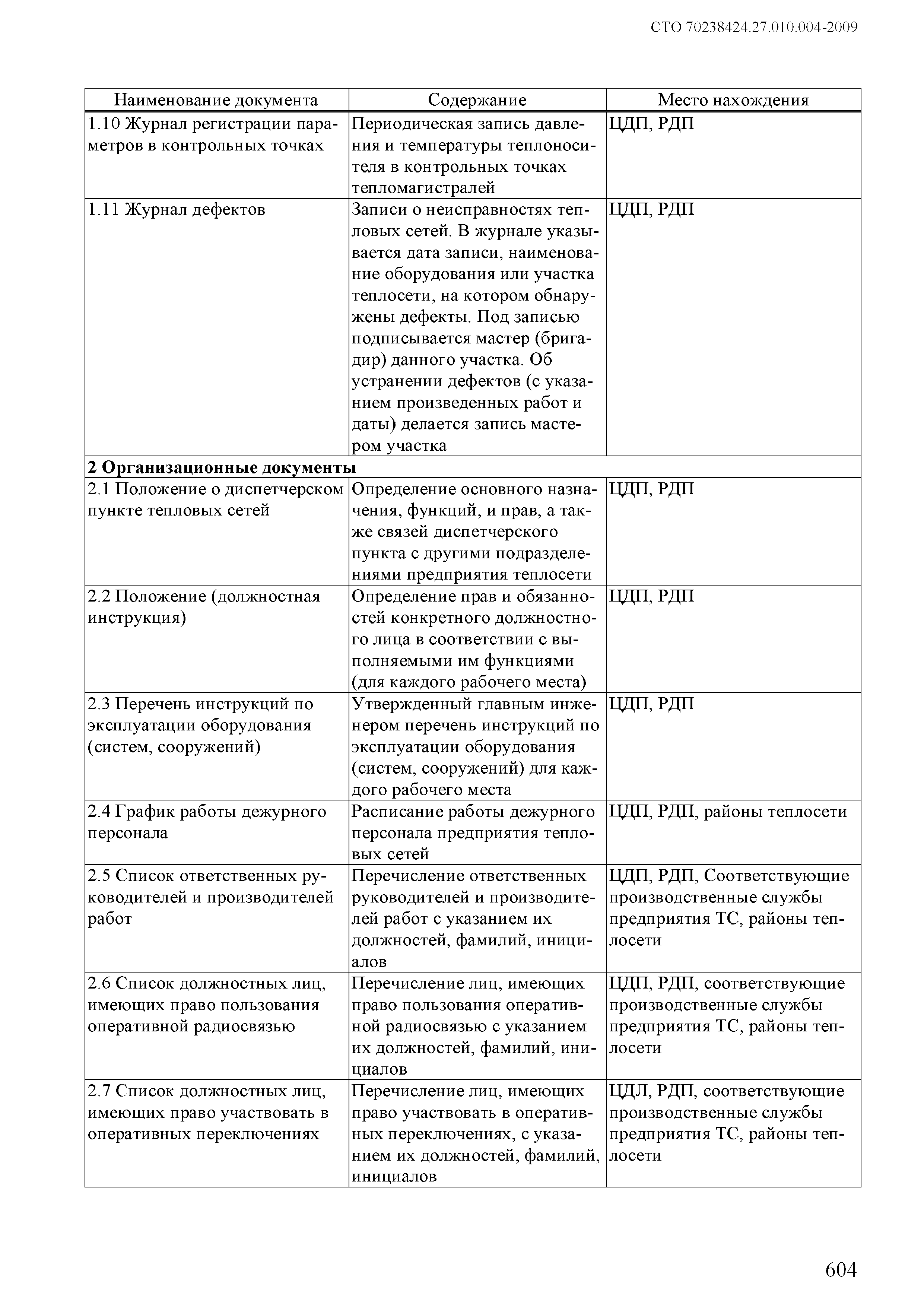 СТО 70238424.27.010.004-2009

| Наименование документа | Содержание | Место нахождения |
|---|---|---|
| 1.10 Журнал регистрации параметров в контрольных точках | Периодическая запись давления и температуры теплоносителя в контрольных точках тепломагистралей | ЦДП, РДП |
| 1.11 Журнал дефектов | Записи о неисправностях тепловых сетей. В журнале указывается дата записи, наименование оборудования или участка теплосети, на котором обнаружены дефекты. Под записью подписывается мастер (бригадир) данного участка. Об устранении дефектов (с указанием произведенных работ и даты) делается запись мастером участка | ЦДП, РДП |
| **2 Организационные документы** | | |
| 2.1 Положение о диспетчерском пункте тепловых сетей | Определение основного назначения, функций, и прав, а также связей диспетчерского пункта с другими подразделениями предприятия теплосети | ЦДП, РДП |
| 2.2 Положение (должностная инструкция) | Определение прав и обязанностей конкретного должностного лица в соответствии с выполняемыми им функциями (для каждого рабочего места) | ЦДП, РДП |
| 2.3 Перечень инструкций по эксплуатации оборудования (систем, сооружений) | Утвержденный главным инженером перечень инструкций по эксплуатации оборудования (систем, сооружений) для каждого рабочего места | ЦДП, РДП |
| 2.4 График работы дежурного персонала | Расписание работы дежурного персонала предприятия тепловых сетей | ЦДП, РДП, районы теплосети |
| 2.5 Список ответственных руководителей и производителей работ | Перечисление ответственных руководителей и производителей работ с указанием их должностей, фамилий, инициалов | ЦДП, РДП, Соответствующие производственные службы предприятия ТС, районы теплосети |
| 2.6 Список должностных лиц, имеющих право пользования оперативной радиосвязью | Перечисление лиц, имеющих право пользования оперативной радиосвязью с указанием их должностей, фамилий, инициалов | ЦДП, РДП, соответствующие производственные службы предприятия ТС, районы теплосети |
| 2.7 Список должностных лиц, имеющих право участвовать в оперативных переключениях | Перечисление лиц, имеющих право участвовать в оперативных переключениях, с указанием их должностей, фамилий, инициалов | ЦДЛ, РДП, соответствующие производственные службы предприятия ТС, районы теплосети |

604